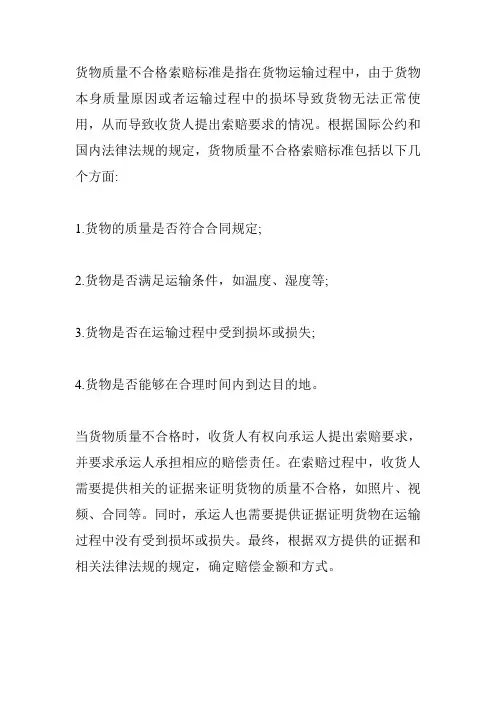 货物质量不合格索赔标准是指在货物运输过程中，由于货物本身质量原因或者运输过程中的损坏导致货物无法正常使用，从而导致收货人提出索赔要求的情况。根据国际公约和国内法律法规的规定，货物质量不合格索赔标准包括以下几个方面:

1.货物的质量是否符合合同规定;

2.货物是否满足运输条件，如温度、湿度等;

3.货物是否在运输过程中受到损坏或损失;

4.货物是否能够在合理时间内到达目的地。

当货物质量不合格时，收货人有权向承运人提出索赔要求，并要求承运人承担相应的赔偿责任。在索赔过程中，收货人需要提供相关的证据来证明货物的质量不合格，如照片、视频、合同等。同时，承运人也需要提供证据证明货物在运输过程中没有受到损坏或损失。最终，根据双方提供的证据和相关法律法规的规定，确定赔偿金额和方式。